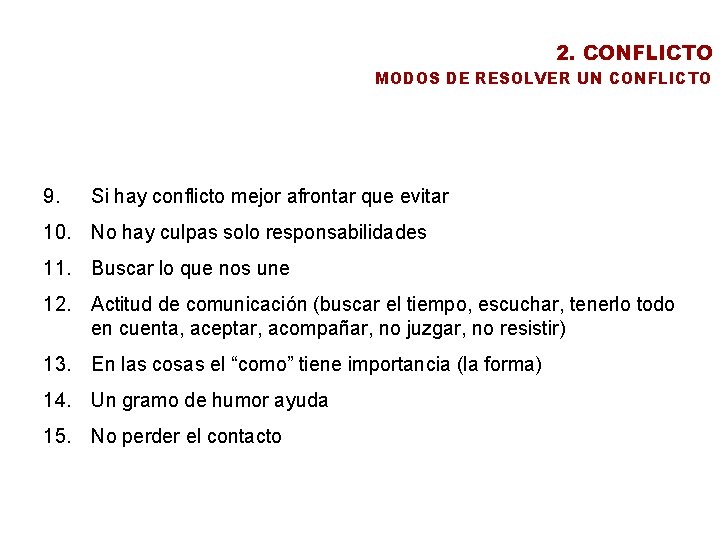 2. CONFLICTO
MODOS DE RESOLVER UN CONFLICTO

9. Si hay conflicto mejor afrontar que evitar
10. No hay culpas solo responsabilidades
11. Buscar lo que nos une
12. Actitud de comunicación (buscar el tiempo, escuchar, tenerlo todo en cuenta, aceptar, acompañar, no juzgar, no resistir)
13. En las cosas el “como” tiene importancia (la forma)
14. Un gramo de humor ayuda
15. No perder el contacto